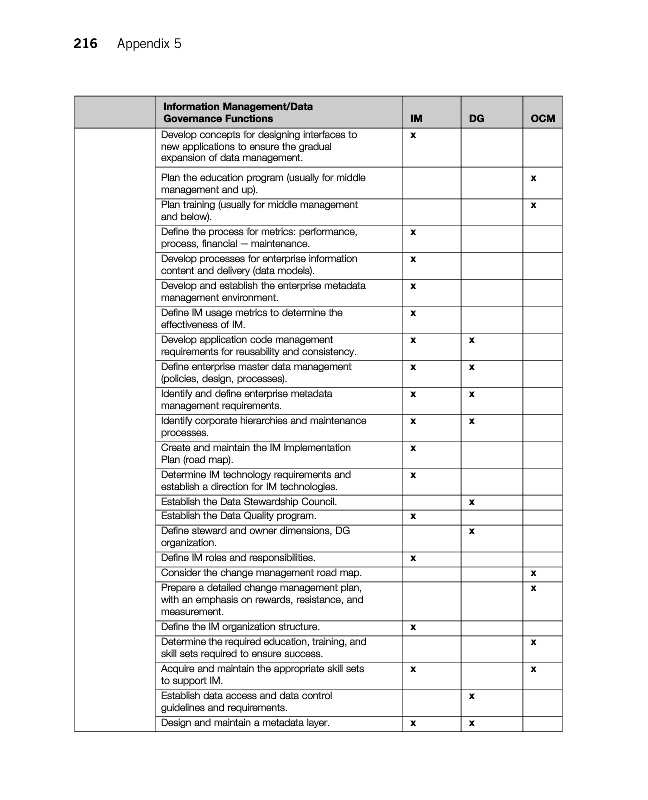 216 Appendix 5

| | Information Management/Data Governance Functions | IM | DG | OCM |
|---|---|---|---|---|
| | Develop concepts for designing interfaces to new applications to ensure the gradual expansion of data management. | x | | |
| | Plan the education program (usually for middle management and up). | | | x |
| | Plan training (usually for middle management and below). | | | x |
| | Define the process for metrics: performance, process, financial — maintenance. | x | | |
| | Develop processes for enterprise information content and delivery (data models). | x | | |
| | Develop and establish the enterprise metadata management environment. | x | | |
| | Define IM usage metrics to determine the effectiveness of IM. | x | | |
| | Develop application code management requirements for reusability and consistency. | x | x | |
| | Define enterprise master data management (policies, design, processes). | x | x | |
| | Identify and define enterprise metadata management requirements. | x | x | |
| | Identify corporate hierarchies and maintenance processes. | x | x | |
| | Create and maintain the IM Implementation Plan (road map). | x | | |
| | Determine IM technology requirements and establish a direction for IM technologies. | x | | |
| | Establish the Data Stewardship Council. | | x | |
| | Establish the Data Quality program. | x | | |
| | Define steward and owner dimensions, DG organization. | | x | |
| | Define IM roles and responsibilities. | x | | |
| | Consider the change management road map. | | | x |
| | Prepare a detailed change management plan, with an emphasis on rewards, resistance, and measurement. | | | x |
| | Define the IM organization structure. | x | | |
| | Determine the required education, training, and skill sets required to ensure success. | | | x |
| | Acquire and maintain the appropriate skill sets to support IM. | x | | x |
| | Establish data access and data control guidelines and requirements. | | x | |
| | Design and maintain a metadata layer. | x | x | |